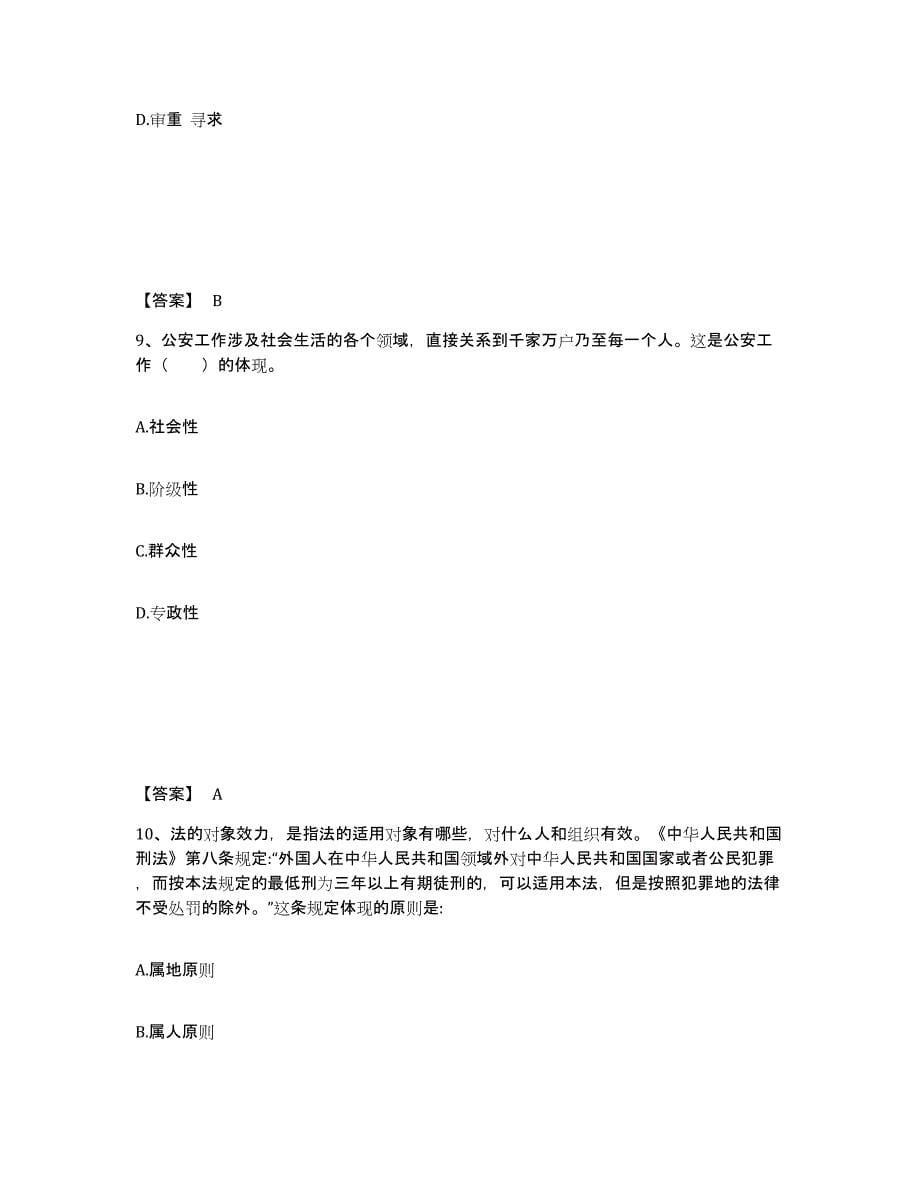 D.审重 寻求

【答案】 B

9、公安工作涉及社会生活的各个领域，直接关系到千家万户乃至每一个人。这是公安工作（　　）的体现。

A.社会性

B.阶级性

C.群众性

D.专政性

【答案】 A

10、法的对象效力，是指法的适用对象有哪些，对什么人和组织有效。《中华人民共和国刑法》第八条规定:“外国人在中华人民共和国领域外对中华人民共和国国家或者公民犯罪，而按本法规定的最低刑为三年以上有期徒刑的，可以适用本法，但是按照犯罪地的法律不受处罚的除外。”这条规定体现的原则是:

A.属地原则

B.属人原则